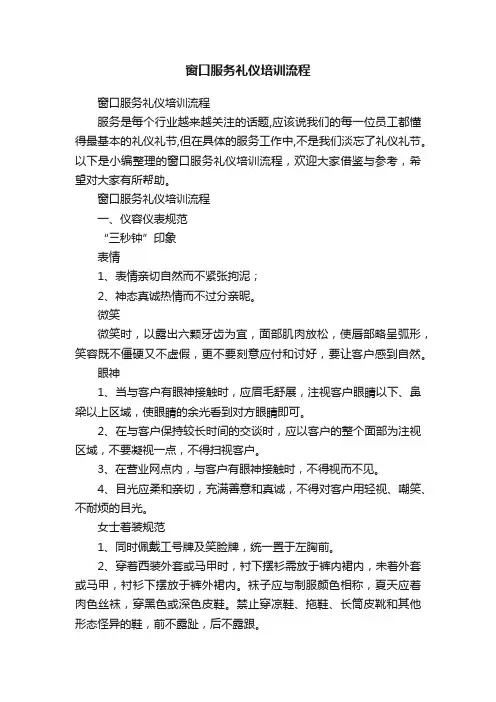 窗口服务礼仪培训流程

窗口服务礼仪培训流程

服务是每个行业越来越关注的话题,应该说我们的每一位员工都懂得最基本的礼仪礼节,但在具体的服务工作中,不是我们淡忘了礼仪礼节。以下是小编整理的窗口服务礼仪培训流程，欢迎大家借鉴与参考，希望对大家有所帮助。

窗口服务礼仪培训流程

一、仪容仪表规范

“三秒钟”印象

表情

1、表情亲切自然而不紧张拘泥；

2、神态真诚热情而不过分亲昵。

微笑

微笑时，以露出六颗牙齿为宜，面部肌肉放松，使唇部略呈弧形，笑容既不僵硬又不虚假，更不要刻意应付和讨好，要让客户感到自然。

眼神

1、当与客户有眼神接触时，应眉毛舒展，注视客户眼睛以下、鼻梁以上区域，使眼睛的余光看到对方眼睛即可。

2、在与客户保持较长时间的交谈时，应以客户的整个面部为注视区域，不要凝视一点，不得扫视客户。

3、在营业网点内，与客户有眼神接触时，不得视而不见。

4、目光应柔和亲切，充满善意和真诚，不得对客户用轻视、嘲笑、不耐烦的目光。

女士着装规范

1、同时佩戴工号牌及笑脸牌，统一置于左胸前。

2、穿着西装外套或马甲时，衬下摆衫需放于裤内裙内，未着外套或马甲，衬衫下摆放于裤外裙内。袜子应与制服颜色相称，夏天应着肉色丝袜，穿黑色或深色皮鞋。禁止穿凉鞋、拖鞋、长筒皮靴和其他形态怪异的鞋，前不露趾，后不露跟。